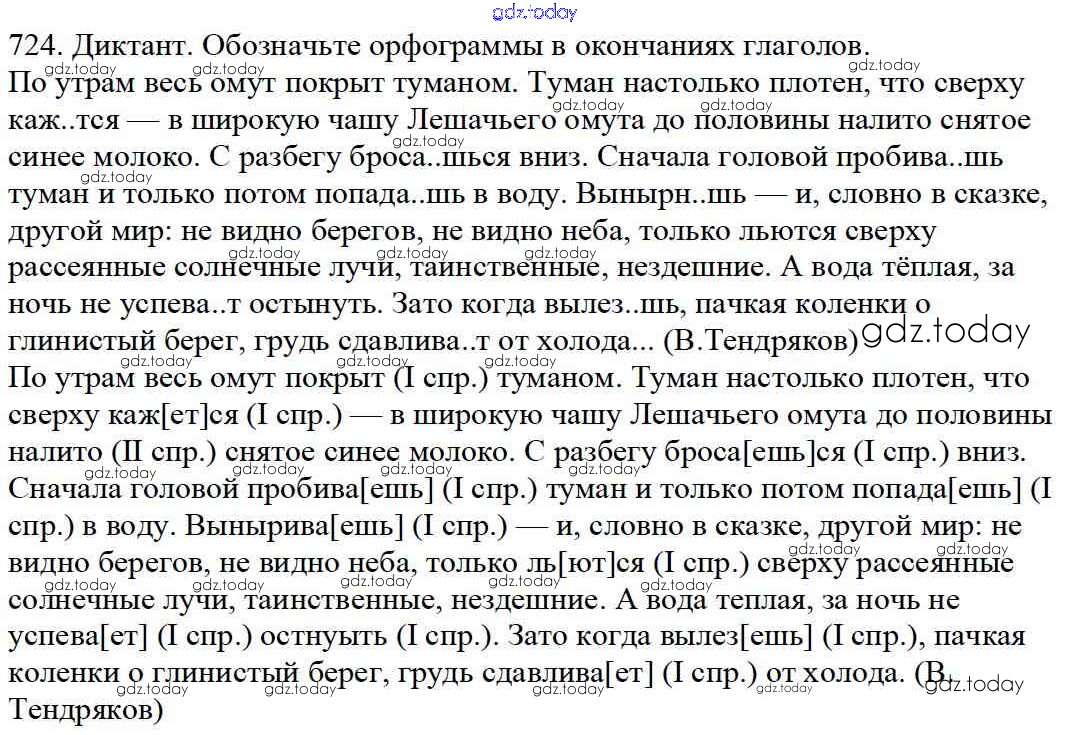 gdz.today
724. Диктант. Обозначьте орфограммы в окончаниях глаголов.
По утрам весь омут покрыт туманом. Туман настолько плотен, что сверху каж..тся — в широкую чашу Лешачьего омута до половины налито снятое синее молоко. С разбегу броса..шься вниз. Сначала головой пробива..шь туман и только потом попада..шь в воду. Вынырн..шь — и, словно в сказке, другой мир: не видно берегов, не видно неба, только льются сверху рассеянные солнечные лучи, таинственные, нездешние. А вода тёплая, за ночь не успева..т остынуть. Зато когда вылез..шь, пачкая коленки о глинистый берег, грудь сдавлива..т от холода... (В.Тендряков) gdz.today
По утрам весь омут покрыт (I спр.) туманом. Туман настолько плотен, что сверху каж[ет]ся (I спр.) — в широкую чашу Лешачьего омута до половины налито (II спр.) снятое синее молоко. С разбегу броса[ешь]ся (I спр.) вниз. Сначала головой пробива[ешь] (I спр.) туман и только потом попада[ешь] (I спр.) в воду. Вынырива[ешь] (I спр.) — и, словно в сказке, другой мир: не видно берегов, не видно неба, только ль[ют]ся (I спр.) сверху рассеянные солнечные лучи, таинственные, нездешние. А вода теплая, за ночь не успева[ет] (I спр.) остнуыть (I спр.). Зато когда вылез[ешь] (I спр.), пачкая коленки о глинистый берег, грудь сдавлива[ет] (I спр.) от холода. (В. Тендряков) gdz.today